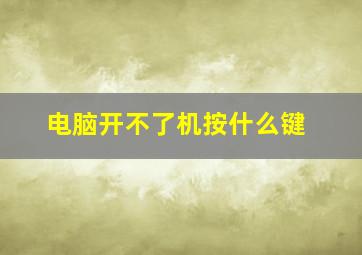 电脑开不了机按什么键